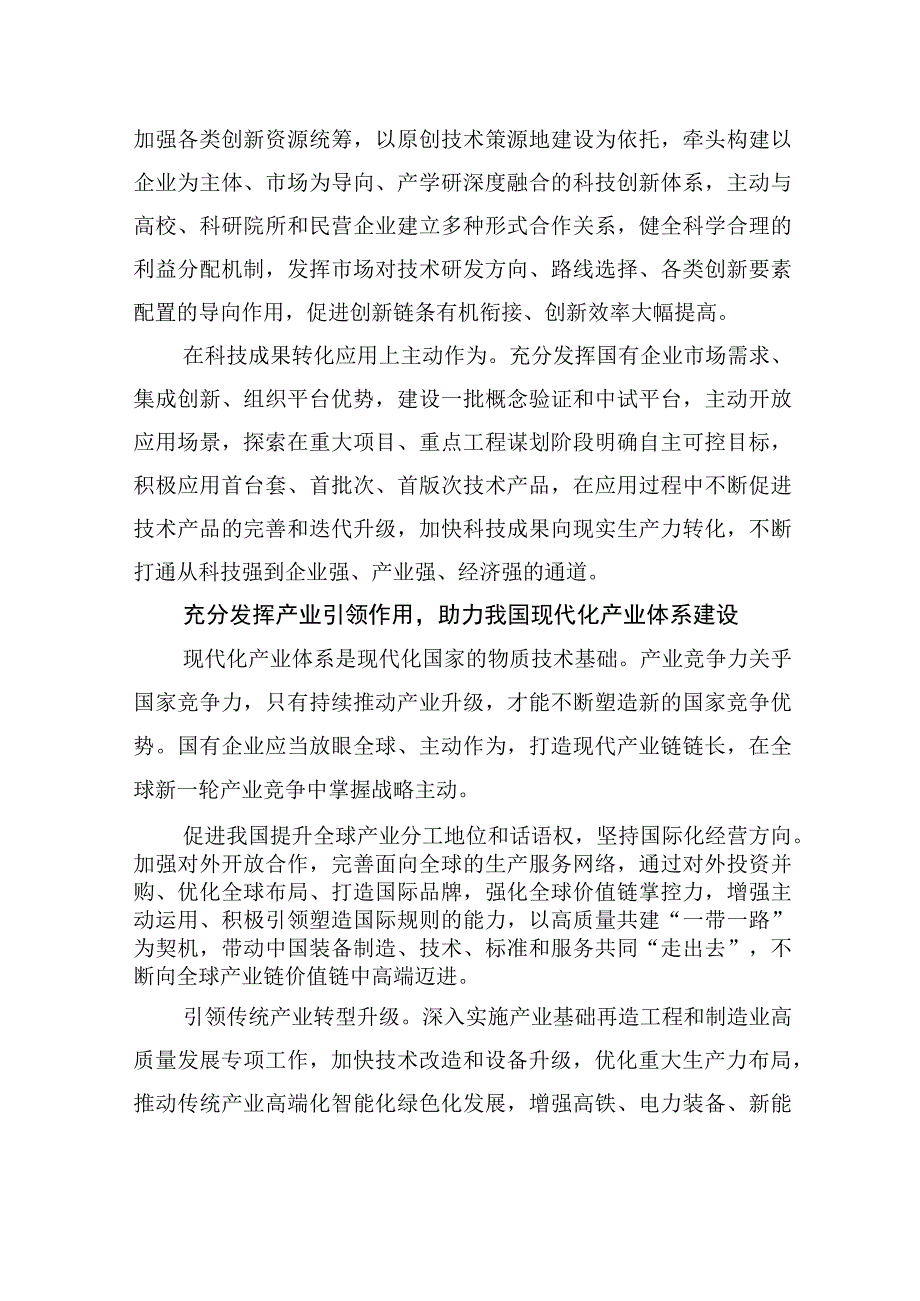 加强各类创新资源统筹，以原创技术策源地建设为依托，牵头构建以企业为主体、市场为导向、产学研深度融合的科技创新体系，主动与高校、科研院所和民营企业建立多种形式合作关系，健全科学合理的利益分配机制，发挥市场对技术研发方向、路线选择、各类创新要素配置的导向作用，促进创新链条有机衔接、创新效率大幅提高。

在科技成果转化应用上主动作为。充分发挥国有企业市场需求、集成创新、组织平台优势，建设一批概念验证和中试平台，主动开放应用场景，探索在重大项目、重点工程谋划阶段明确自主可控目标，积极应用首台套、首批次、首版次技术产品，在应用过程中不断促进技术产品的完善和迭代升级，加快科技成果向现实生产力转化，不断打通从科技强到企业强、产业强、经济强的通道。

充分发挥产业引领作用，助力我国现代化产业体系建设

现代化产业体系是现代化国家的物质技术基础。产业竞争力关乎国家竞争力，只有持续推动产业升级，才能不断塑造新的国家竞争优势。国有企业应当放眼全球、主动作为，打造现代产业链链长，在全球新一轮产业竞争中掌握战略主动。

促进我国提升全球产业分工地位和话语权，坚持国际化经营方向。加强对外开放合作，完善面向全球的生产服务网络，通过对外投资并购、优化全球布局、打造国际品牌，强化全球价值链掌控力，增强主动运用、积极引领塑造国际规则的能力，以高质量共建“一带一路”为契机，带动中国装备制造、技术、标准和服务共同“走出去”，不断向全球产业链价值链中高端迈进。

引领传统产业转型升级。深入实施产业基础再造工程和制造业高质量发展专项工作，加快技术改造和设备升级，优化重大生产力布局，推动传统产业高端化智能化绿色化发展，增强高铁、电力装备、新能